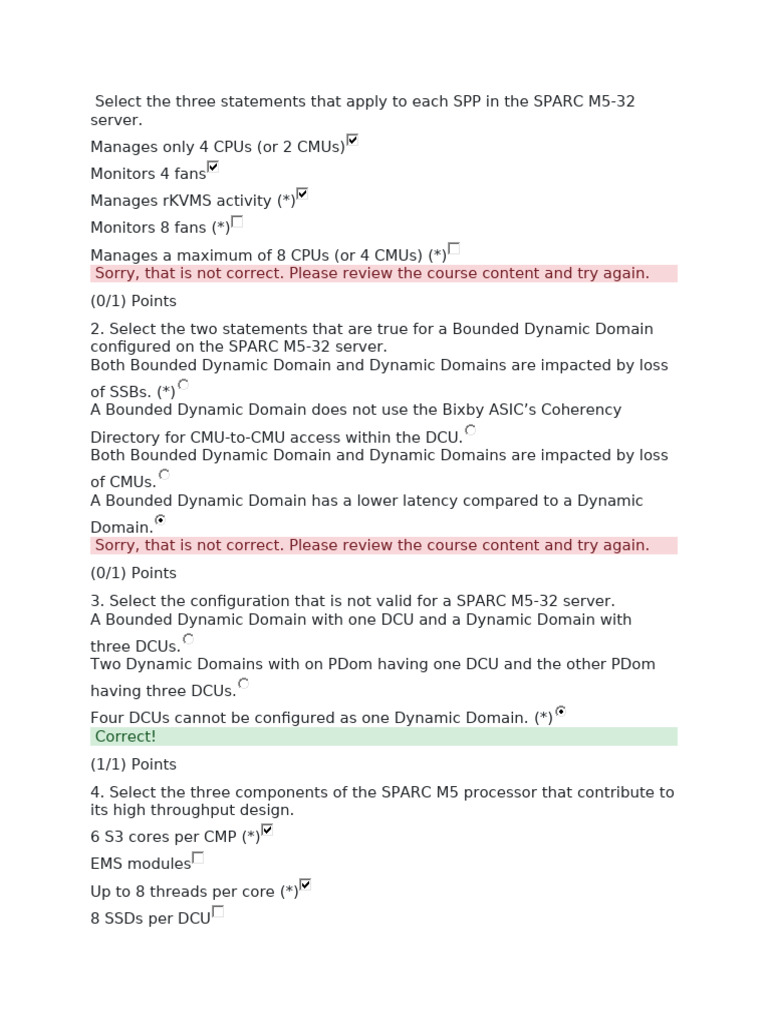 Select the three statements that apply to each SPP in the SPARC M5-32 server.

Manages only 4 CPUs (or 2 CMUs)

Monitors 4 fans

Manages rKVMS activity (*)

Monitors 8 fans (*)

Manages a maximum of 8 CPUs (or 4 CMUs) (*)

Sorry, that is not correct. Please review the course content and try again.

(0/1) Points

2. Select the two statements that are true for a Bounded Dynamic Domain configured on the SPARC M5-32 server.

Both Bounded Dynamic Domain and Dynamic Domains are impacted by loss of SSBs. (*)

A Bounded Dynamic Domain does not use the Bixby ASIC's Coherency Directory for CMU-to-CMU access within the DCU.

Both Bounded Dynamic Domain and Dynamic Domains are impacted by loss of CMUs.

A Bounded Dynamic Domain has a lower latency compared to a Dynamic Domain.

Sorry, that is not correct. Please review the course content and try again.

(0/1) Points

3. Select the configuration that is not valid for a SPARC M5-32 server.

A Bounded Dynamic Domain with one DCU and a Dynamic Domain with three DCUs.

Two Dynamic Domains with on PDom having one DCU and the other PDom having three DCUs.

Four DCUs cannot be configured as one Dynamic Domain. (*)

Correct!

(1/1) Points

4. Select the three components of the SPARC M5 processor that contribute to its high throughput design.

6 S3 cores per CMP (*)

EMS modules

Up to 8 threads per core (*)

8 SSDs per DCU